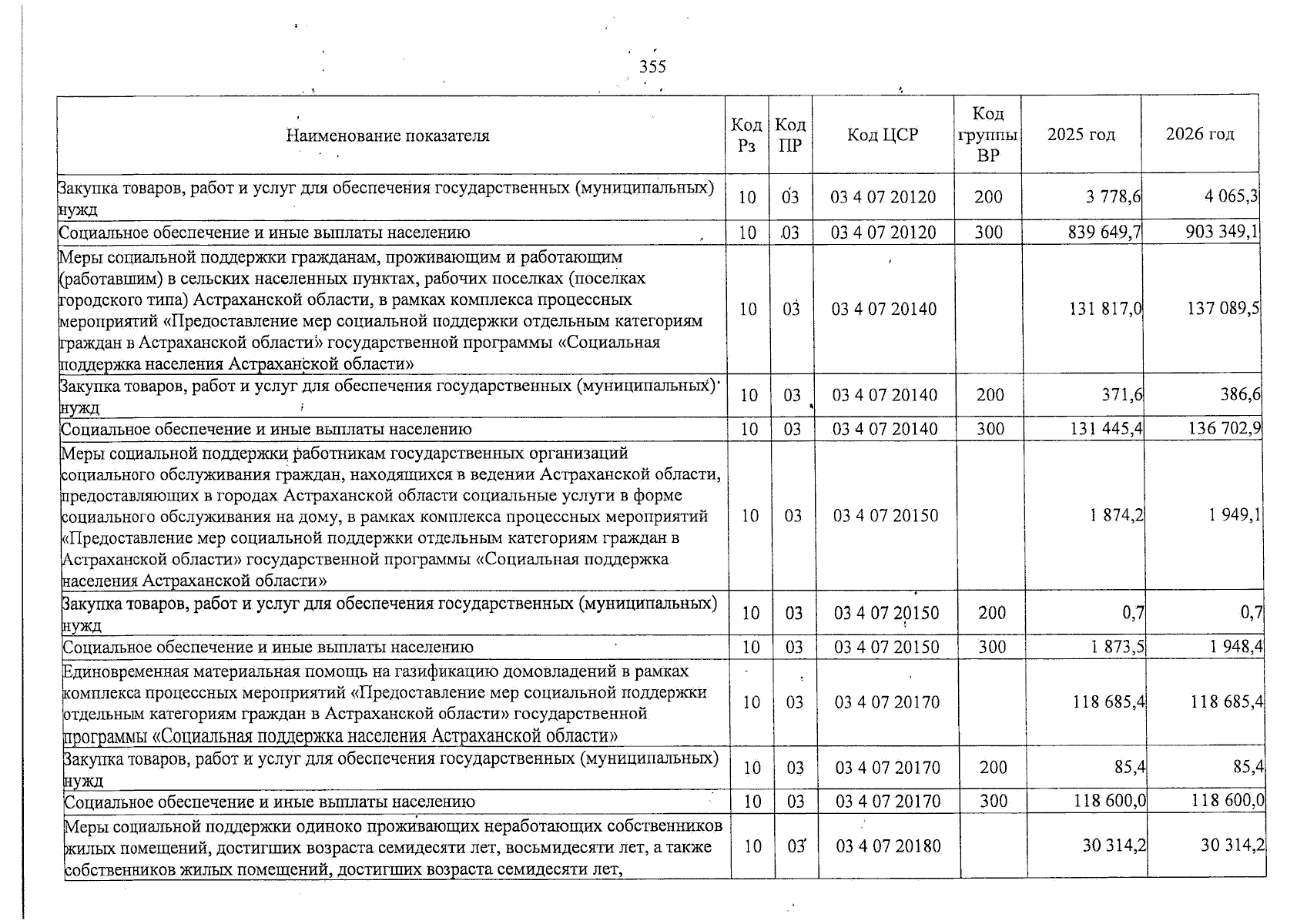 355

| Наименование показателя | Код Рз | Код ПР | Код ЦСР | Код группы ВР | 2025 год | 2026 год |
|---|---|---|---|---|---|---|
| Закупка товаров, работ и услуг для обеспечения государственных (муниципальных) нужд | 10 | 03 | 03 4 07 20120 | 200 | 3 778,6 | 4 065,3 |
| Социальное обеспечение и иные выплаты населению | 10 | 03 | 03 4 07 20120 | 300 | 839 649,7 | 903 349,1 |
| Меры социальной поддержки гражданам, проживающим и работающим (работавшим) в сельских населенных пунктах, рабочих поселках (поселках городского типа) Астраханской области, в рамках комплекса процессных мероприятий «Предоставление мер социальной поддержки отдельным категориям граждан в Астраханской области» государственной программы «Социальная поддержка населения Астраханской области» | 10 | 03 | 03 4 07 20140 | | 131 817,0 | 137 089,5 |
| Закупка товаров, работ и услуг для обеспечения государственных (муниципальных) нужд | 10 | 03 | 03 4 07 20140 | 200 | 371,6 | 386,6 |
| Социальное обеспечение и иные выплаты населению | 10 | 03 | 03 4 07 20140 | 300 | 131 445,4 | 136 702,9 |
| Меры социальной поддержки работникам государственных организаций социального обслуживания граждан, находящихся в ведении Астраханской области, предоставляющих в городах Астраханской области социальные услуги в форме социального обслуживания на дому, в рамках комплекса процессных мероприятий «Предоставление мер социальной поддержки отдельным категориям граждан в Астраханской области» государственной программы «Социальная поддержка населения Астраханской области» | 10 | 03 | 03 4 07 20150 | | 1 874,2 | 1 949,1 |
| Закупка товаров, работ и услуг для обеспечения государственных (муниципальных) нужд | 10 | 03 | 03 4 07 20150 | 200 | 0,7 | 0,7 |
| Социальное обеспечение и иные выплаты населению | 10 | 03 | 03 4 07 20150 | 300 | 1 873,5 | 1 948,4 |
| Единовременная материальная помощь на газификацию домовладений в рамках комплекса процессных мероприятий «Предоставление мер социальной поддержки отдельным категориям граждан в Астраханской области» государственной программы «Социальная поддержка населения Астраханской области» | 10 | 03 | 03 4 07 20170 | | 118 685,4 | 118 685,4 |
| Закупка товаров, работ и услуг для обеспечения государственных (муниципальных) нужд | 10 | 03 | 03 4 07 20170 | 200 | 85,4 | 85,4 |
| Социальное обеспечение и иные выплаты населению | 10 | 03 | 03 4 07 20170 | 300 | 118 600,0 | 118 600,0 |
| Меры социальной поддержки одиноко проживающих неработающих собственников жилых помещений, достигших возраста семидесяти лет, восьмидесяти лет, а также собственников жилых помещений, достигших возраста семидесяти лет, | 10 | 03 | 03 4 07 20180 | | 30 314,2 | 30 314,2 |